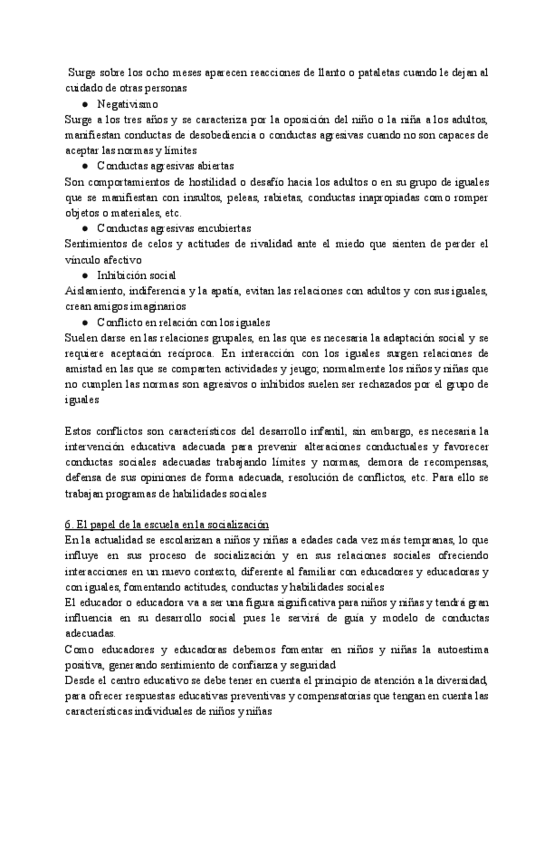 Surge sobre los ocho meses aparecen reacciones de llanto o pataletas cuando le dejan al cuidado de otras personas

● Negativismo

Surge a los tres años y se caracteriza por la oposición del niño o la niña a los adultos, manifiestan conductas de desobediencia o conductas agresivas cuando no son capaces de aceptar las normas y límites

● Conductas agresivas abiertas

Son comportamientos de hostilidad o desafío hacia los adultos o en su grupo de iguales que se manifiestan con insultos, peleas, rabietas, conductas inapropiadas como romper objetos o materiales, etc.

● Conductas agresivas encubiertas

Sentimientos de celos y actitudes de rivalidad ante el miedo que sienten de perder el vínculo afectivo

● Inhibición social

Aislamiento, indiferencia y la apatía, evitan las relaciones con adultos y con sus iguales, crean amigos imaginarios

● Conflicto en relación con los iguales

Suelen darse en las relaciones grupales, en las que es necesaria la adaptación social y se requiere aceptación recíproca. En interacción con los iguales surgen relaciones de amistad en las que se comparten actividades y juego; normalmente los niños y niñas que no cumplen las normas son agresivos o inhibidos suelen ser rechazados por el grupo de iguales

Estos conflictos son característicos del desarrollo infantil, sin embargo, es necesaria la intervención educativa adecuada para prevenir alteraciones conductuales y favorecer conductas sociales adecuadas trabajando límites y normas, demora de recompensas, defensa de sus opiniones de forma adecuada, resolución de conflictos, etc. Para ello se trabajan programas de habilidades sociales

6. El papel de la escuela en la socialización

En la actualidad se escolarizan a niños y niñas a edades cada vez más tempranas, lo que influye en sus proceso de socialización y en sus relaciones sociales ofreciendo interacciones en un nuevo contexto, diferente al familiar con educadores y educadoras y con iguales, fomentando actitudes, conductas y habilidades sociales

El educador o educadora va a ser una figura significativa para niños y niñas y tendrá gran influencia en su desarrollo social pues le servirá de guía y modelo de conductas adecuadas.

Como educadores y educadoras debemos fomentar en niños y niñas la autoestima positiva, generando sentimiento de confianza y seguridad

Desde el centro educativo se debe tener en cuenta el principio de atención a la diversidad, para ofrecer respuestas educativas preventivas y compensatorias que tengan en cuenta las características individuales de niños y niñas